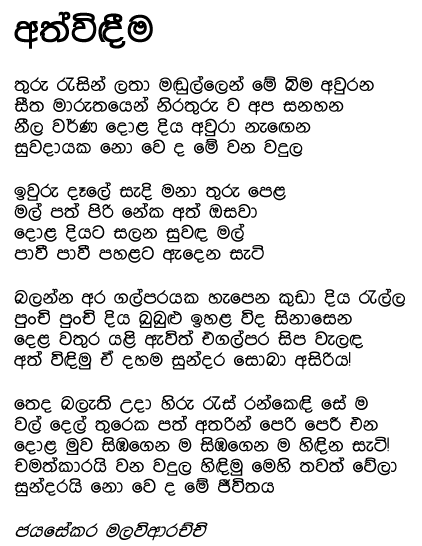 අත්විඳීම

තුරු රැසින් ලතා මඬුල්ලෙන් මේ බිම අවුරන
සීත මාරුතයෙන් නිරතුරු ව අප සනහන
නීල වර්ණ දොළ දිය අවුරා නැඟෙන
සුවදායක නො වෙ ද මේ වන වදුල

ඉවුරු දෑලේ සැදි මනා තුරු පෙළ
මල් පත් පිරි නේක අත් ඔසවා
දොළ දියට සලන සුවඳ මල්
පාවී පාවී පහළට ඇදෙන සැටි

බලන්න අර ගල්පරයක හැපෙන කුඩා දිය රැල්ල
පුංචි පුංචි දිය බුබුළු ඉහළ විද සිනාසෙන
දෙළ වතුර යළි ඇවිත් එගල්පර සිප වැලඳ
අත් විඳිමු ඒ දහම සුන්දර සොබා අසිරිය!

තෙද බලැති උදා හිරු රැස් රන්කෙඳි සේ ම
වල් දෙල් තුරෙක පත් අතරින් පෙරි පෙරී එන
දොළ මුව සිඹගෙන ම සිඹගෙන ම හිඳින සැටි!
චමත්කාරයි වන වදුල හිඳිමු මෙහි තවත් වේලා
සුන්දරයි නො වෙ ද මේ ජීවිතය

ජයසේකර මලවිආරච්චි